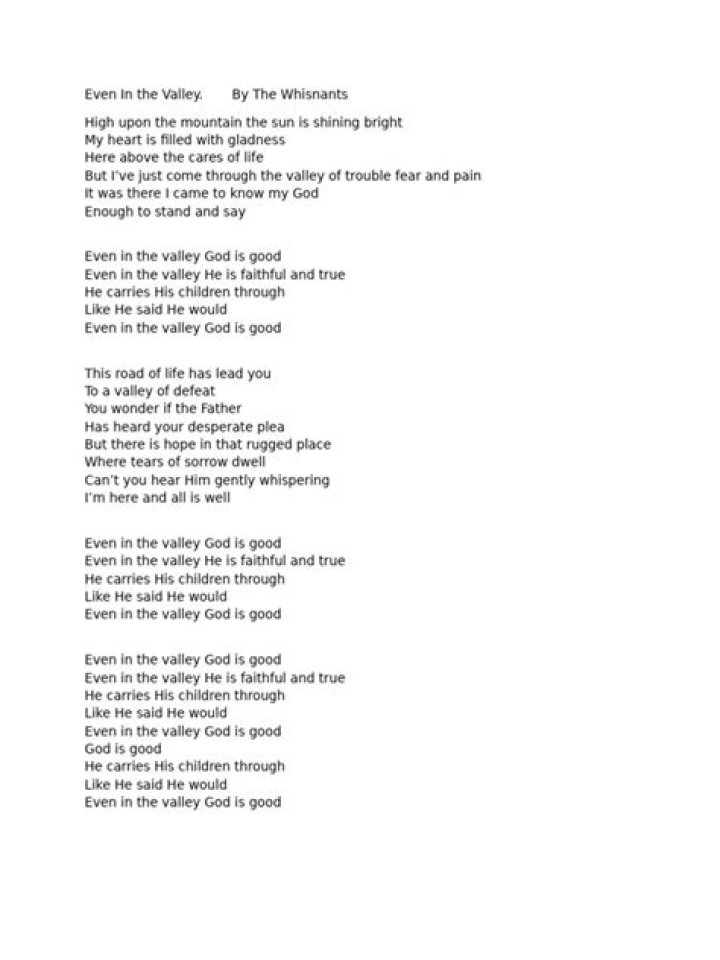 Even In the Valley.      By The Whisnants

High upon the mountain the sun is shining bright
My heart is filled with gladness
Here above the cares of life
But I've just come through the valley of trouble fear and pain
It was there I came to know my God
Enough to stand and say

Even in the valley God is good
Even in the valley He is faithful and true
He carries His children through
Like He said He would
Even in the valley God is good

This road of life has lead you
To a valley of defeat
You wonder if the Father
Has heard your desperate plea
But there is hope in that rugged place
Where tears of sorrow dwell
Can't you hear Him gently whispering
I'm here and all is well

Even in the valley God is good
Even in the valley He is faithful and true
He carries His children through
Like He said He would
Even in the valley God is good

Even in the valley God is good
Even in the valley He is faithful and true
He carries His children through
Like He said He would
Even in the valley God is good
God is good
He carries His children through
Like He said He would
Even in the valley God is good